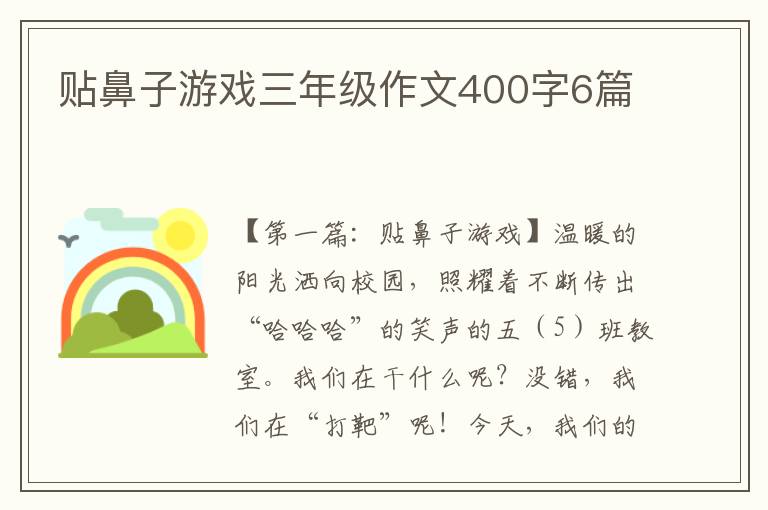 贴鼻子游戏三年级作文400字6篇

【第一篇：贴鼻子游戏】温暖的阳光洒向校园，照耀着不断传出“哈哈哈”的笑声的五（5）班教室。我们在干什么呢？没错，我们在“打靶”呢！今天，我们的